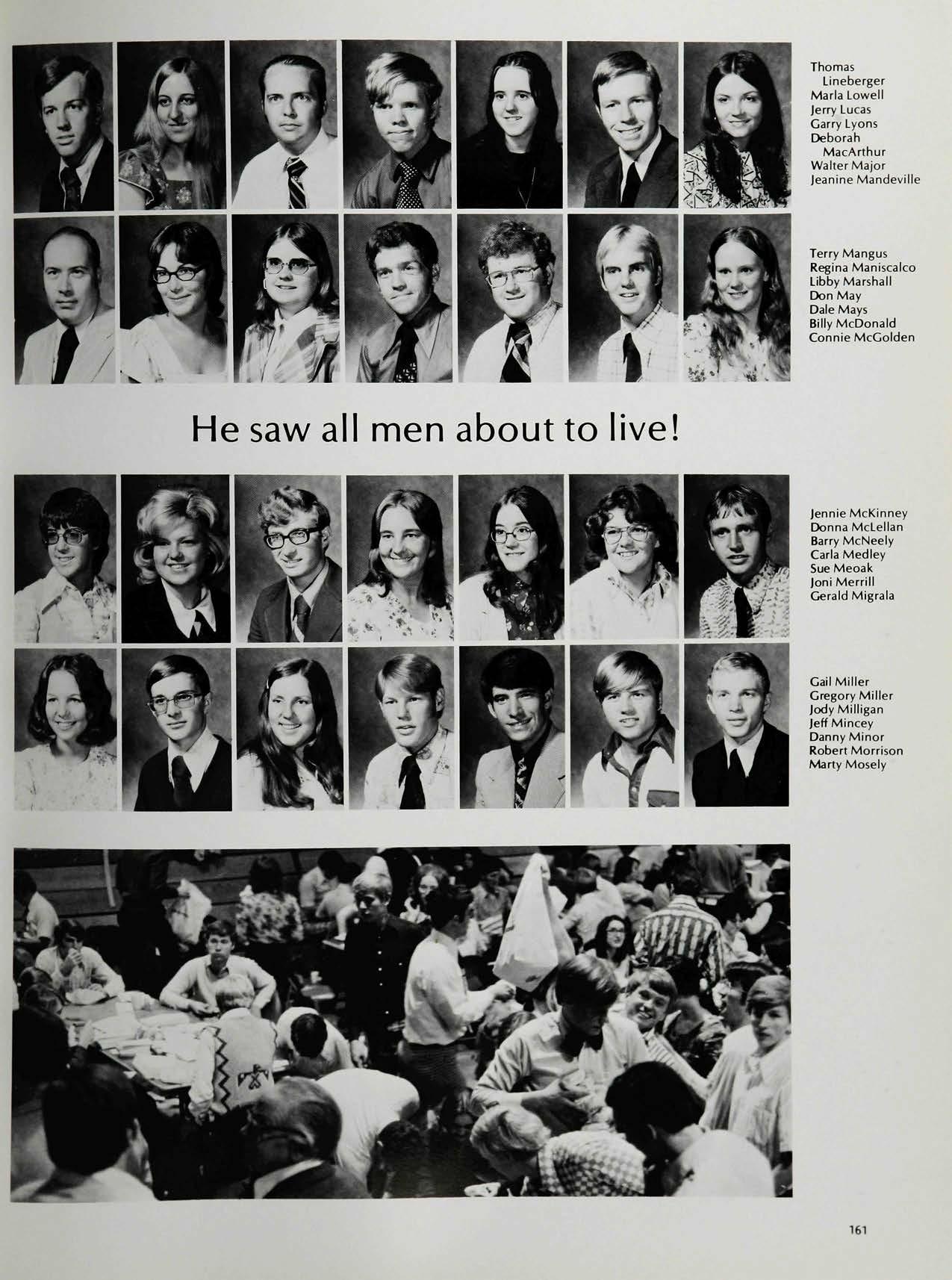 Thomas Lineberger
Marla Lowell
Jerry Lucas
Garry Lyons
Deborah MacArthur
Walter Major
Jeanine Mandeville

Terry Mangus
Regina Maniscalco
Libby Marshall
Don May
Dale Mays
Billy McDonald
Connie McGolden

He saw all men about to live!

Jennie McKinney
Donna McLellan
Barry McNeely
Carla Medley
Sue Meoak
Joni Merrill
Gerald Migrala

Gail Miller
Gregory Miller
Jody Milligan
Jeff Mincey
Danny Minor
Robert Morrison
Marty Mosely

161